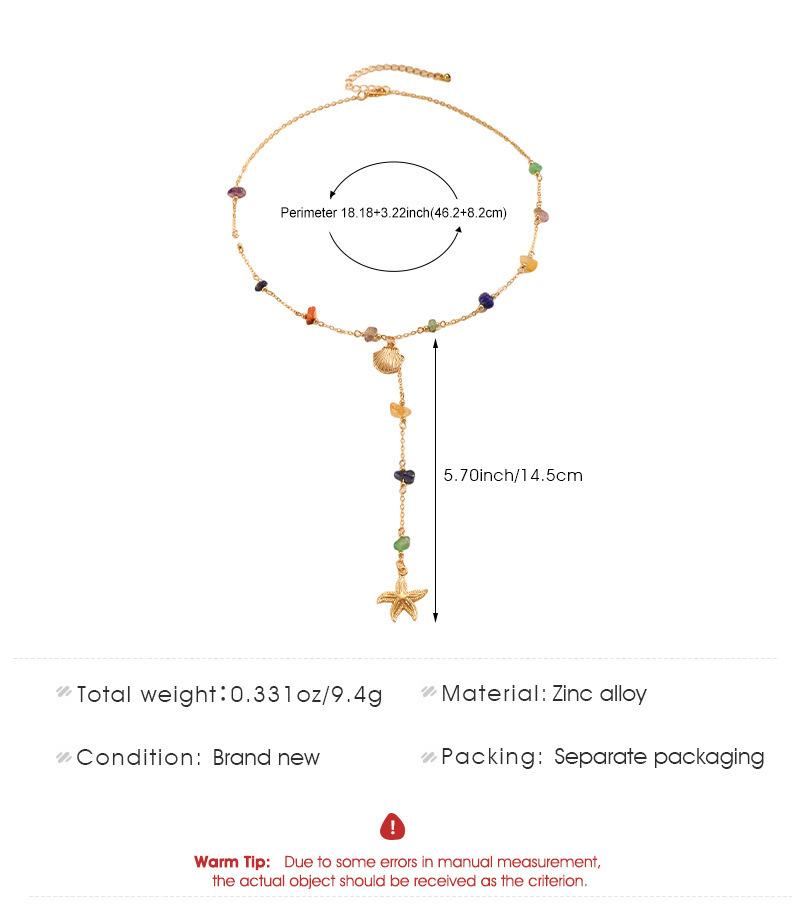 Perimeter 18.18+3.22inch(46.2+8.2cm)

5.70inch/14.5cm

Total weight:0.331oz/9.4g

Material: Zinc alloy

Condition: Brand new

Packing: Separate packaging

Warm Tip: Due to some errors in manual measurement, the actual object should be received as the criterion.